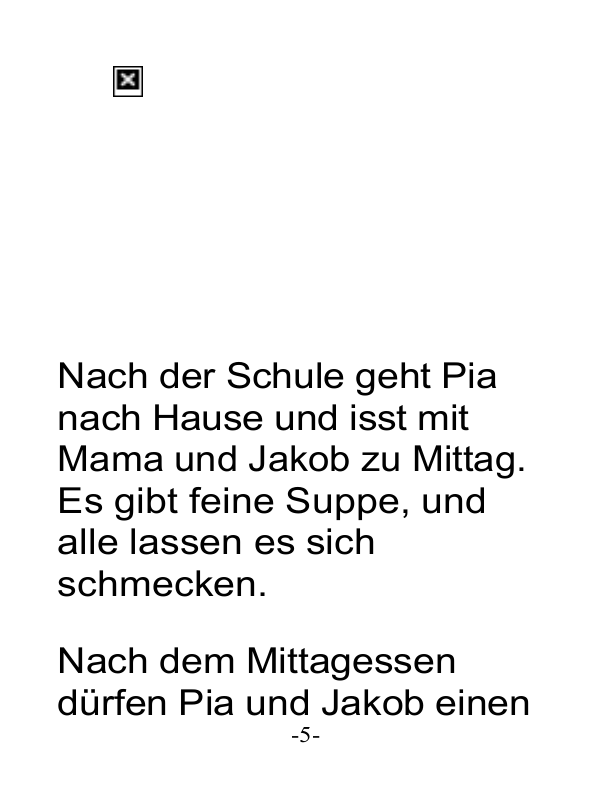 Nach der Schule geht Pia nach Hause und isst mit Mama und Jakob zu Mittag. Es gibt feine Suppe, und alle lassen es sich schmecken.

Nach dem Mittagessen dürfen Pia und Jakob einen

-5-